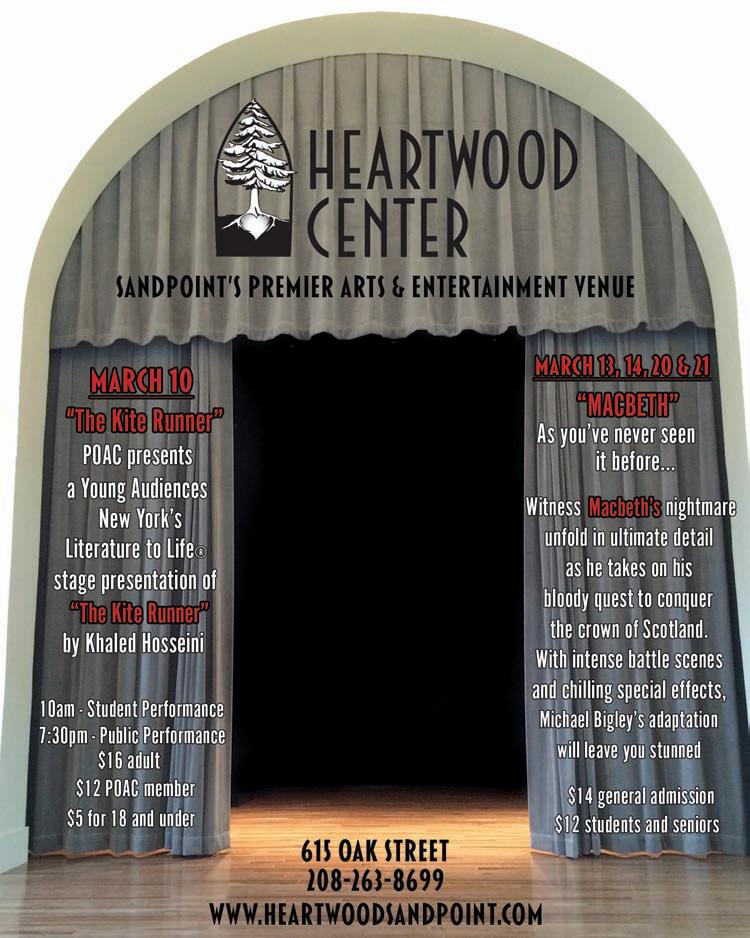 HEARTWOOD CENTER

SANDPOINT'S PREMIER ARTS & ENTERTAINMENT VENUE

MARCH 10

"The Kite Runner"

POAC presents a Young Audiences New York's Literature to Life® stage presentation of "The Kite Runner" by Khaled Hosseini

10am - Student Performance
7:30pm - Public Performance
$16 adult
$12 POAC member
$5 for 18 and under

MARCH 13, 14, 20 & 21

"MACBETH"

As you've never seen it before...

Witness Macbeth's nightmare unfold in ultimate detail as he takes on his bloody quest to conquer the crown of Scotland. With intense battle scenes and chilling special effects, Michael Bigley's adaptation will leave you stunned

$14 general admission
$12 students and seniors

615 OAK STREET
208-263-8699
WWW.HEARTWOODSANDPOINT.COM